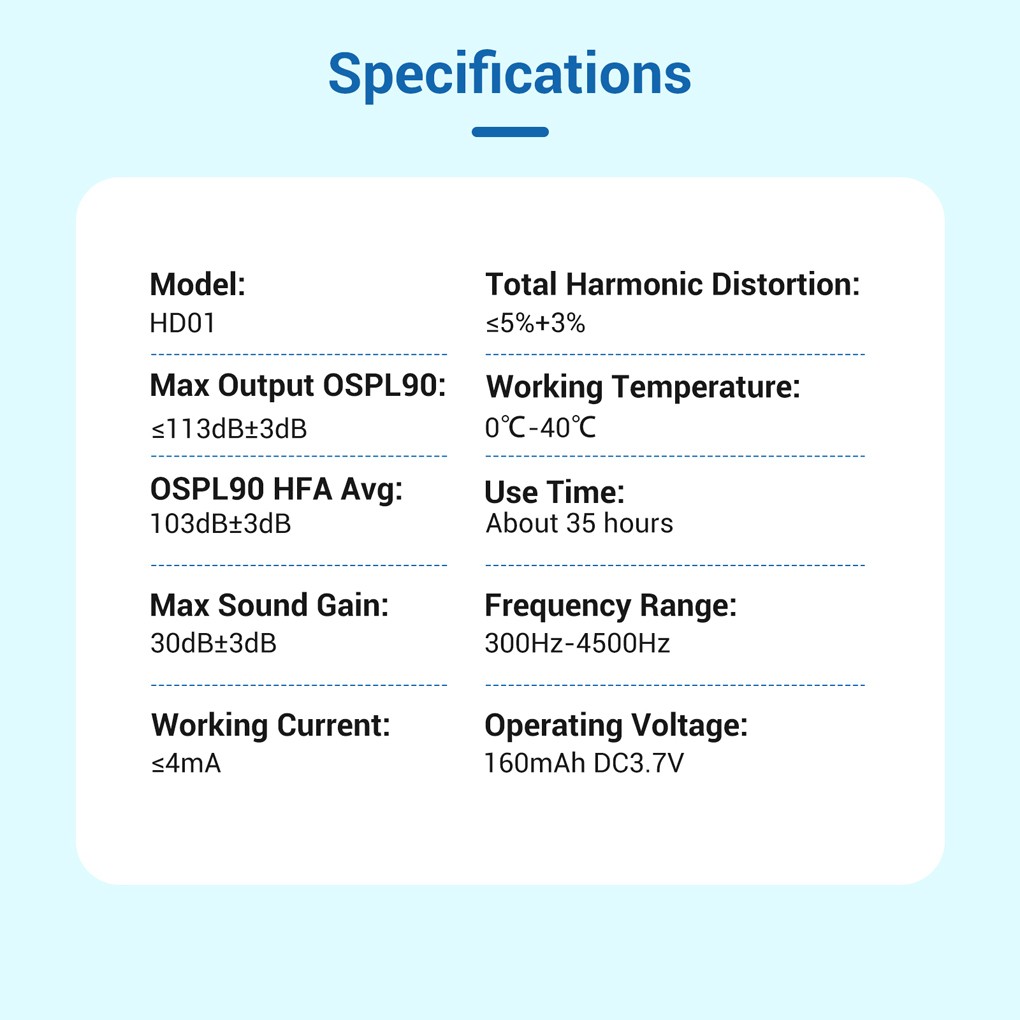 Specifications

Model:
HD01

Max Output OSPL90:
≤113dB±3dB

OSPL90 HFA Avg:
103dB±3dB

Max Sound Gain:
30dB±3dB

Working Current:
≤4mA

Total Harmonic Distortion:
≤5%+3%

Working Temperature:
0℃-40℃

Use Time:
About 35 hours

Frequency Range:
300Hz-4500Hz

Operating Voltage:
160mAh DC3.7V